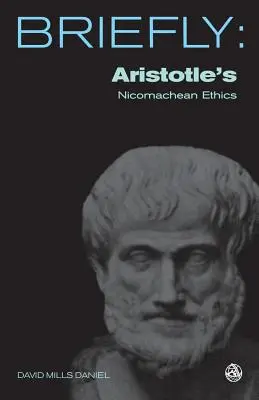 BRIEFLY:

Aristotle's

Nicomachean Ethics

DAVID MILLS DANIEL